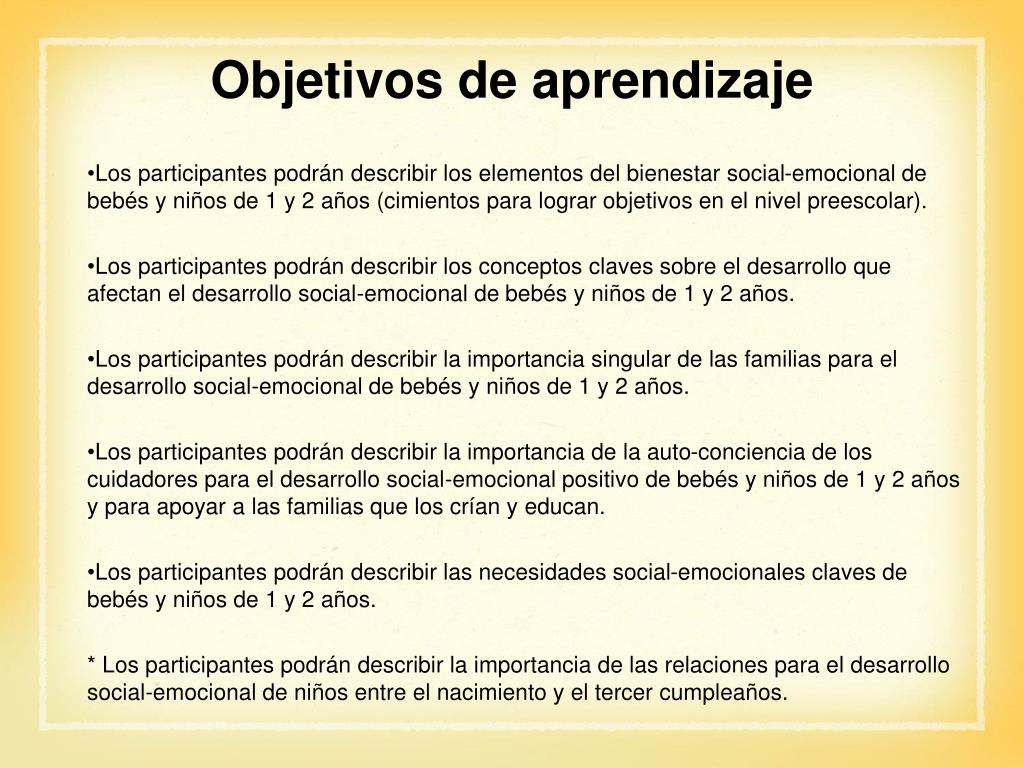 Objetivos de aprendizaje

•Los participantes podrán describir los elementos del bienestar social-emocional de bebés y niños de 1 y 2 años (cimientos para lograr objetivos en el nivel preescolar).

•Los participantes podrán describir los conceptos claves sobre el desarrollo que afectan el desarrollo social-emocional de bebés y niños de 1 y 2 años.

•Los participantes podrán describir la importancia singular de las familias para el desarrollo social-emocional de bebés y niños de 1 y 2 años.

•Los participantes podrán describir la importancia de la auto-conciencia de los cuidadores para el desarrollo social-emocional positivo de bebés y niños de 1 y 2 años y para apoyar a las familias que los crían y educan.

•Los participantes podrán describir las necesidades social-emocionales claves de bebés y niños de 1 y 2 años.

* Los participantes podrán describir la importancia de las relaciones para el desarrollo social-emocional de niños entre el nacimiento y el tercer cumpleaños.